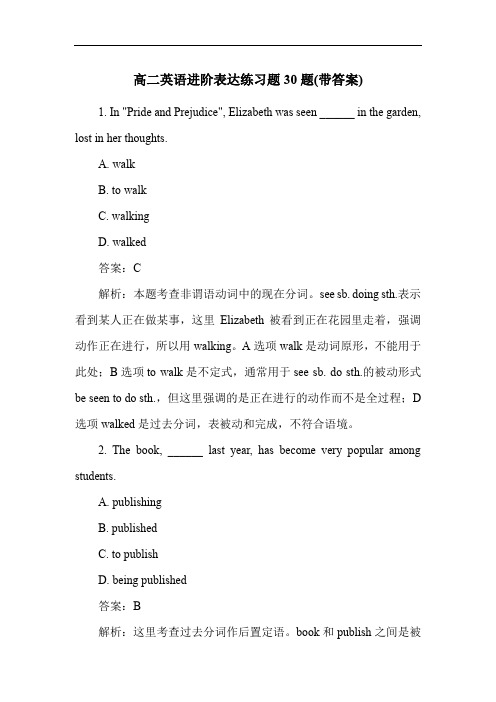 高二英语进阶表达练习题 30 题(带答案)

1. In "Pride and Prejudice", Elizabeth was seen ______ in the garden, lost in her thoughts.

A. walk

B. to walk

C. walking

D. walked

答案：C

解析：本题考查非谓语动词中的现在分词。see sb. doing sth.表示看到某人正在做某事，这里 Elizabeth 被看到正在花园里走着，强调动作正在进行，所以用 walking。A 选项 walk 是动词原形，不能用于此处；B 选项 to walk 是不定式，通常用于 see sb. do sth.的被动形式 be seen to do sth.，但这里强调的是正在进行的动作而不是全过程；D 选项 walked 是过去分词，表被动和完成，不符合语境。

2. The book, ______ last year, has become very popular among students.

A. publishing

B. published

C. to publish

D. being published

答案：B

解析：这里考查过去分词作后置定语。book 和 publish 之间是被